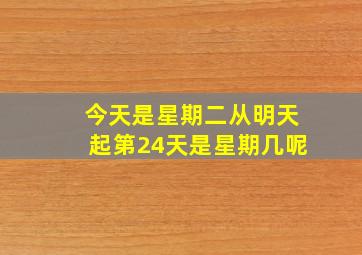 今天是星期二从明天起第24天是星期几呢